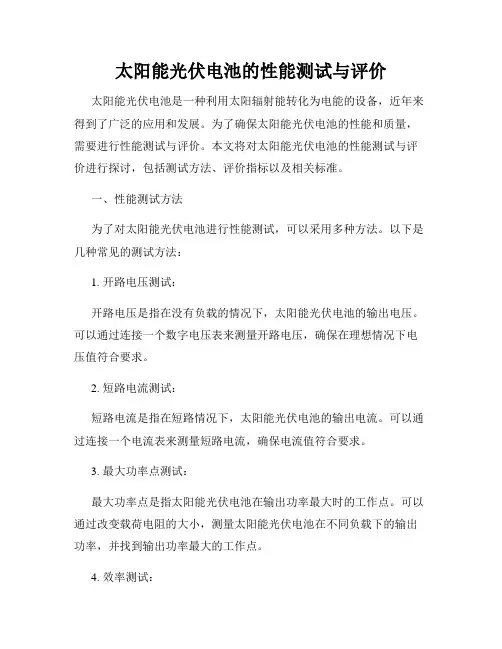 太阳能光伏电池的性能测试与评价

太阳能光伏电池是一种利用太阳辐射能转化为电能的设备，近年来得到了广泛的应用和发展。为了确保太阳能光伏电池的性能和质量，需要进行性能测试与评价。本文将对太阳能光伏电池的性能测试与评价进行探讨，包括测试方法、评价指标以及相关标准。

一、性能测试方法

为了对太阳能光伏电池进行性能测试，可以采用多种方法。以下是几种常见的测试方法：

1. 开路电压测试：

开路电压是指在没有负载的情况下，太阳能光伏电池的输出电压。可以通过连接一个数字电压表来测量开路电压，确保在理想情况下电压值符合要求。

2. 短路电流测试：

短路电流是指在短路情况下，太阳能光伏电池的输出电流。可以通过连接一个电流表来测量短路电流，确保电流值符合要求。

3. 最大功率点测试：

最大功率点是指太阳能光伏电池在输出功率最大时的工作点。可以通过改变载荷电阻的大小，测量太阳能光伏电池在不同负载下的输出功率，并找到输出功率最大的工作点。

4. 效率测试：